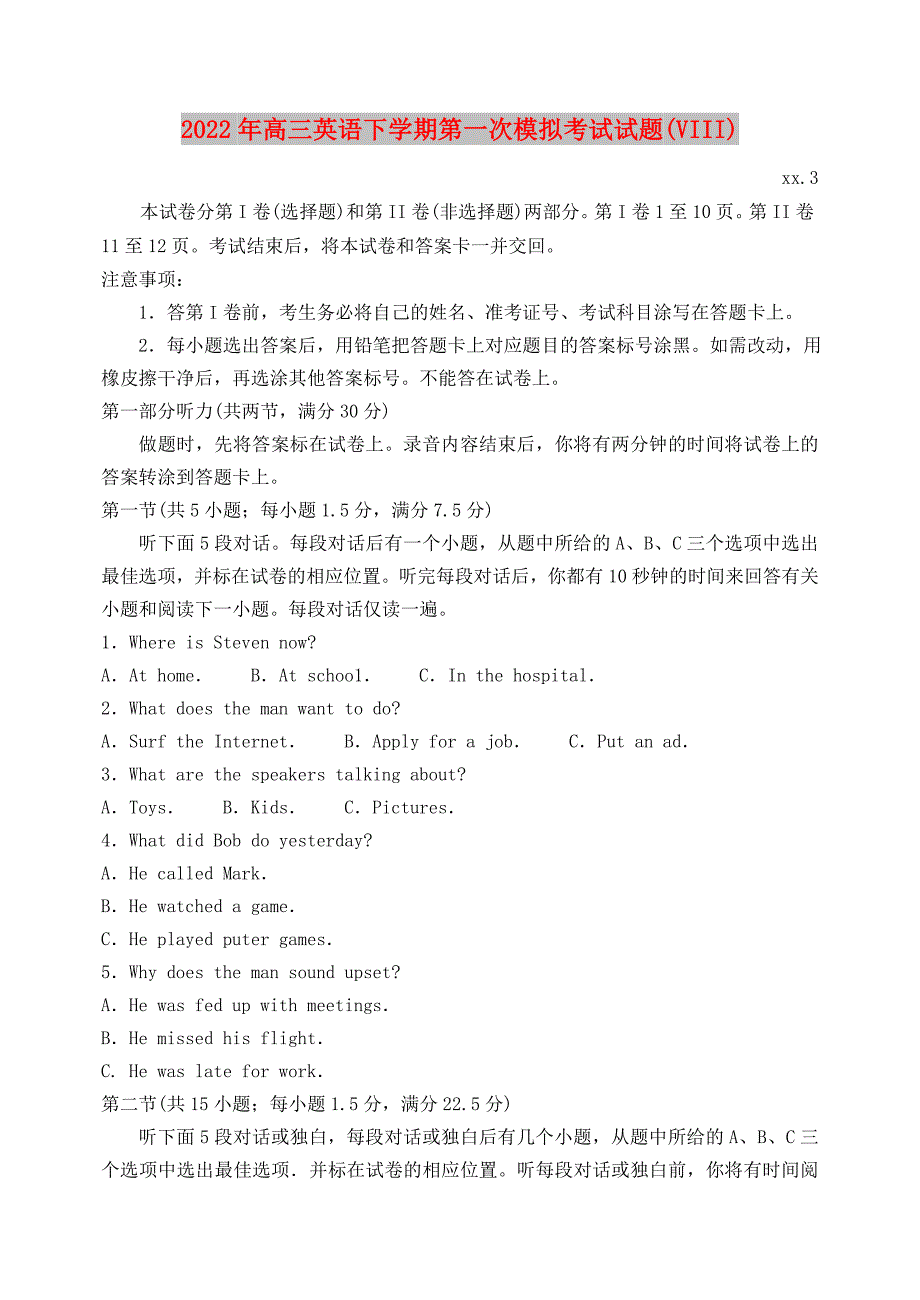 2022年高三英语下学期第一次模拟考试试题(VIII)

xx.3

本试卷分第I卷(选择题)和第II卷(非选择题)两部分。第I卷1至10页。第II卷11至12页。考试结束后，将本试卷和答案卡一并交回。

注意事项：

1．答第I卷前，考生务必将自己的姓名、准考证号、考试科目涂写在答题卡上。

2．每小题选出答案后，用铅笔把答题卡上对应题目的答案标号涂黑。如需改动，用橡皮擦干净后，再选涂其他答案标号。不能答在试卷上。

第一部分听力(共两节，满分30分)

做题时，先将答案标在试卷上。录音内容结束后，你将有两分钟的时间将试卷上的答案转涂到答题卡上。

第一节(共5小题；每小题1.5分，满分7.5分)

听下面5段对话。每段对话后有一个小题，从题中所给的A、B、C三个选项中选出最佳选项，并标在试卷的相应位置。听完每段对话后，你都有10秒钟的时间来回答有关小题和阅读下一小题。每段对话仅读一遍。

1. Where is Steven now?

A. At home.　B. At school.　C. In the hospital.

2. What does the man want to do?

A. Surf the Internet.　B. Apply for a job.　C. Put an ad.

3. What are the speakers talking about?

A. Toys.　B. Kids.　C. Pictures.

4. What did Bob do yesterday?

A. He called Mark.

B. He watched a game.

C. He played puter games.

5. Why does the man sound upset?

A. He was fed up with meetings.

B. He missed his flight.

C. He was late for work.

第二节(共15小题；每小题1.5分，满分22.5分)

听下面5段对话或独白，每段对话或独白后有几个小题，从题中所给的A、B、C三个选项中选出最佳选项．并标在试卷的相应位置。听每段对话或独白前，你将有时间阅